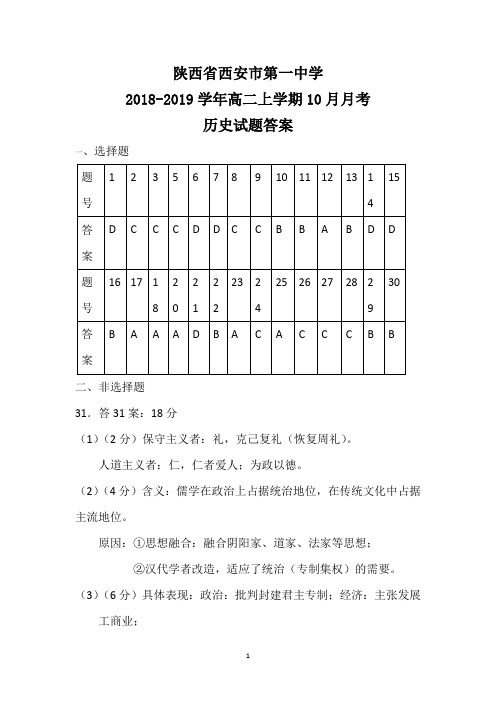 陕西省西安市第一中学

2018-2019 学年高二上学期 10 月月考

历史试题答案

一、选择题

| 题号 | 1 | 2 | 3 | 5 | 6 | 7 | 8 | 9 | 10 | 11 | 12 | 13 | 14 | 15 |
|---|---|---|---|---|---|---|---|---|---|---|---|---|---|---|
| 答案 | D | C | C | C | D | D | C | C | B | B | A | B | D | D |
| 题号 | 16 | 17 | 18 | 20 | 21 | 22 | 23 | 24 | 25 | 26 | 27 | 28 | 29 | 30 |
| 答案 | B | A | A | A | D | B | A | C | A | C | C | C | B | B |

二、非选择题

31．答 31 案：18 分

（1）（2 分）保守主义者：礼，克己复礼（恢复周礼）。

人道主义者：仁，仁者爱人；为政以德。

（2）（4 分）含义：儒学在政治上占据统治地位，在传统文化中占据主流地位。

原因：①思想融合：融合阴阳家、道家、法家等思想；

②汉代学者改造，适应了统治（专制集权）的需要。

（3）（6 分）具体表现：政治：批判封建君主专制；经济：主张发展工商业；

1